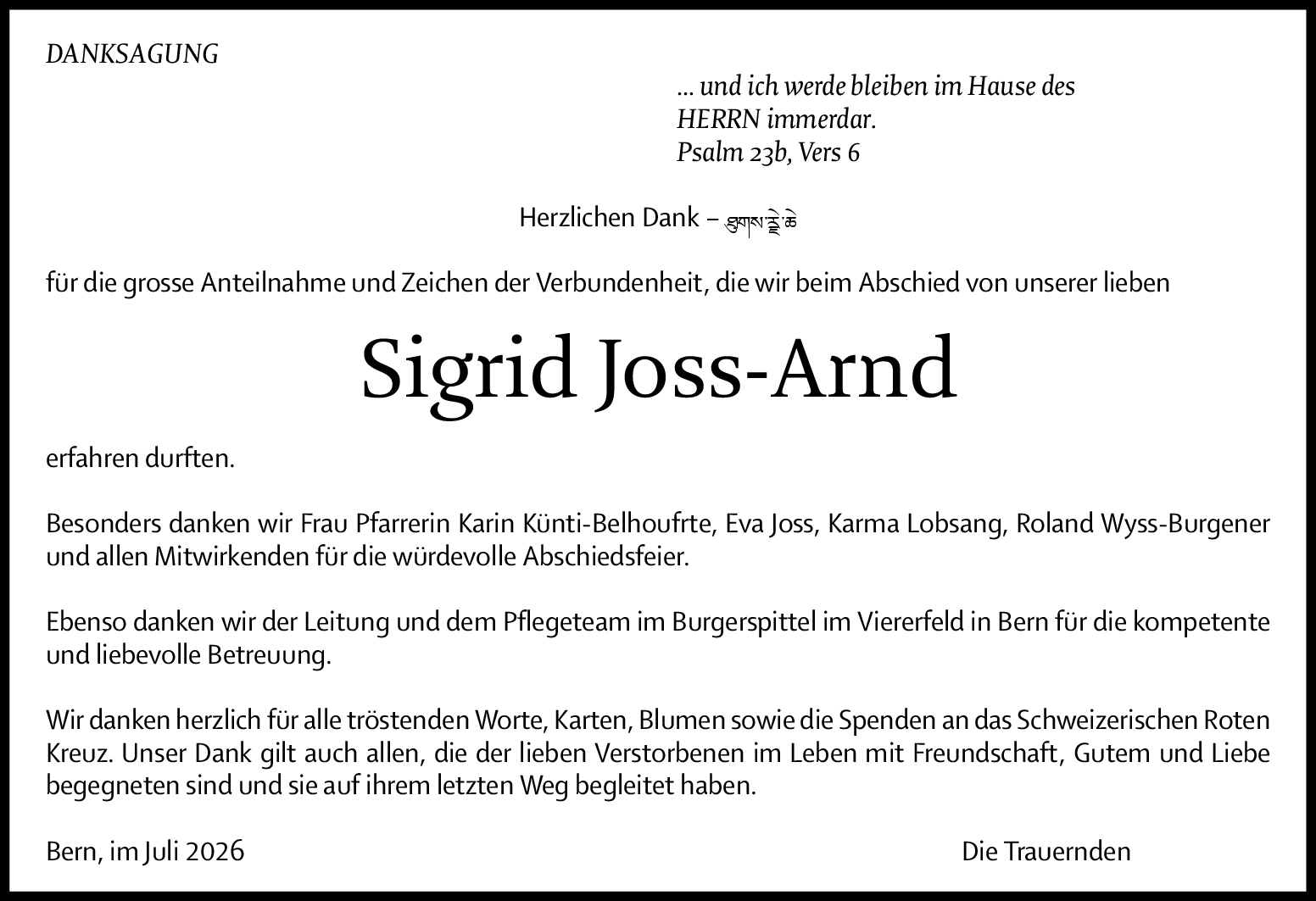 DANKSAGUNG

... und ich werde bleiben im Hause des HERRN immerdar.
Psalm 23b, Vers 6

Herzlichen Dank – ཐུགས་རྗེ་ཆེ

für die grosse Anteilnahme und Zeichen der Verbundenheit, die wir beim Abschied von unserer lieben

Sigrid Joss-Arnd

erfahren durften.

Besonders danken wir Frau Pfarrerin Karin Künti-Belhoufrte, Eva Joss, Karma Lobsang, Roland Wyss-Burgener und allen Mitwirkenden für die würdevolle Abschiedsfeier.

Ebenso danken wir der Leitung und dem Pflegeteam im Burgerspittel im Viererfeld in Bern für die kompetente und liebevolle Betreuung.

Wir danken herzlich für alle tröstenden Worte, Karten, Blumen sowie die Spenden an das Schweizerischen Roten Kreuz. Unser Dank gilt auch allen, die der lieben Verstorbenen im Leben mit Freundschaft, Gutem und Liebe begegneten sind und sie auf ihrem letzten Weg begleitet haben.

Bern, im Juli 2026

Die Trauernden